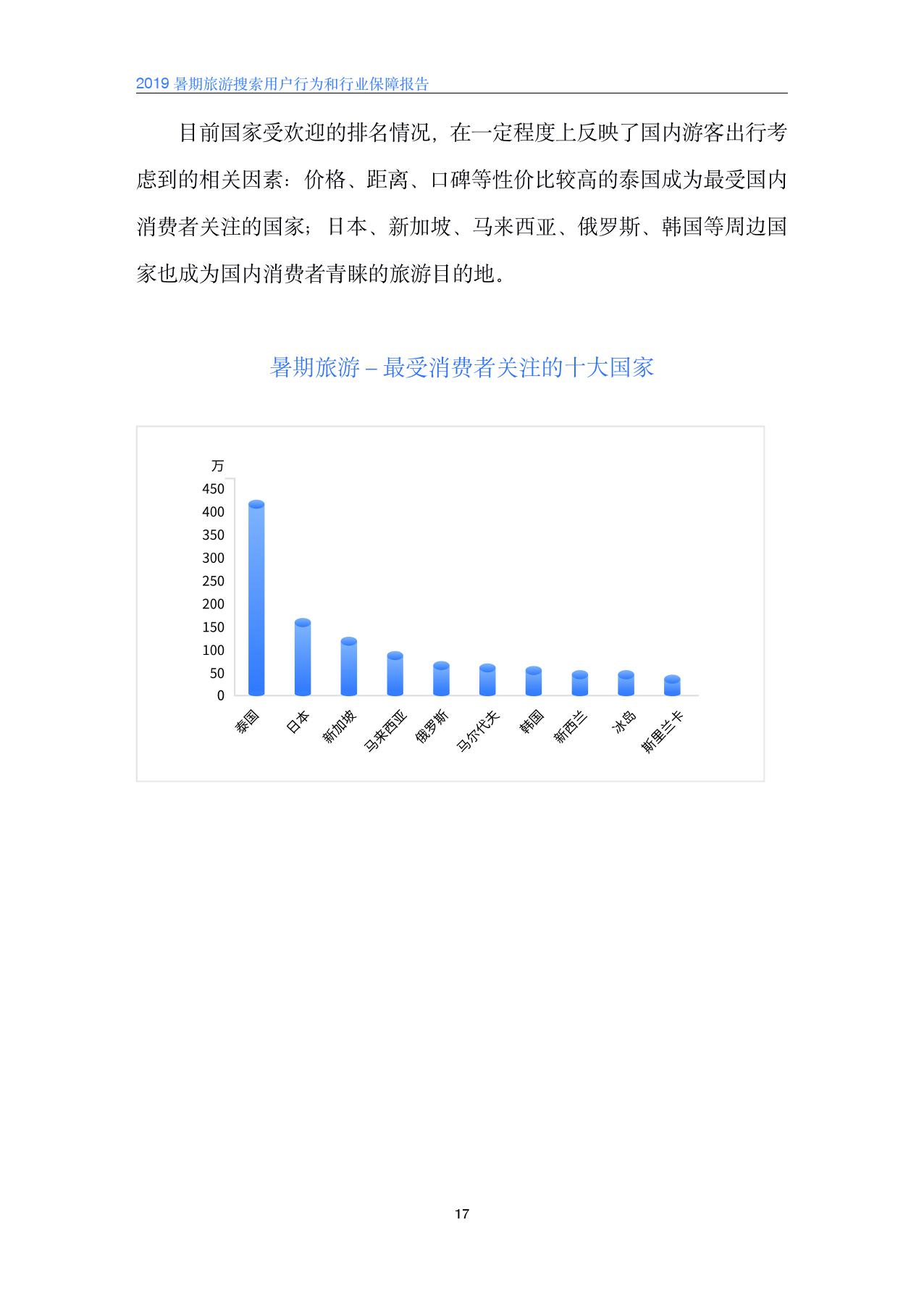 2019 暑期旅游搜索用户行为和行业保障报告

目前国家受欢迎的排名情况，在一定程度上反映了国内游客出行考虑到的相关因素：价格、距离、口碑等性价比较高的泰国成为最受国内消费者关注的国家；日本、新加坡、马来西亚、俄罗斯、韩国等周边国家也成为国内消费者青睐的旅游目的地。

暑期旅游 – 最受消费者关注的十大国家

万
450
400
350
300
250
200
150
100
50
0

泰国
日本
新加坡
马来西亚
俄罗斯
马尔代夫
韩国
新西兰
冰岛
斯里兰卡

17